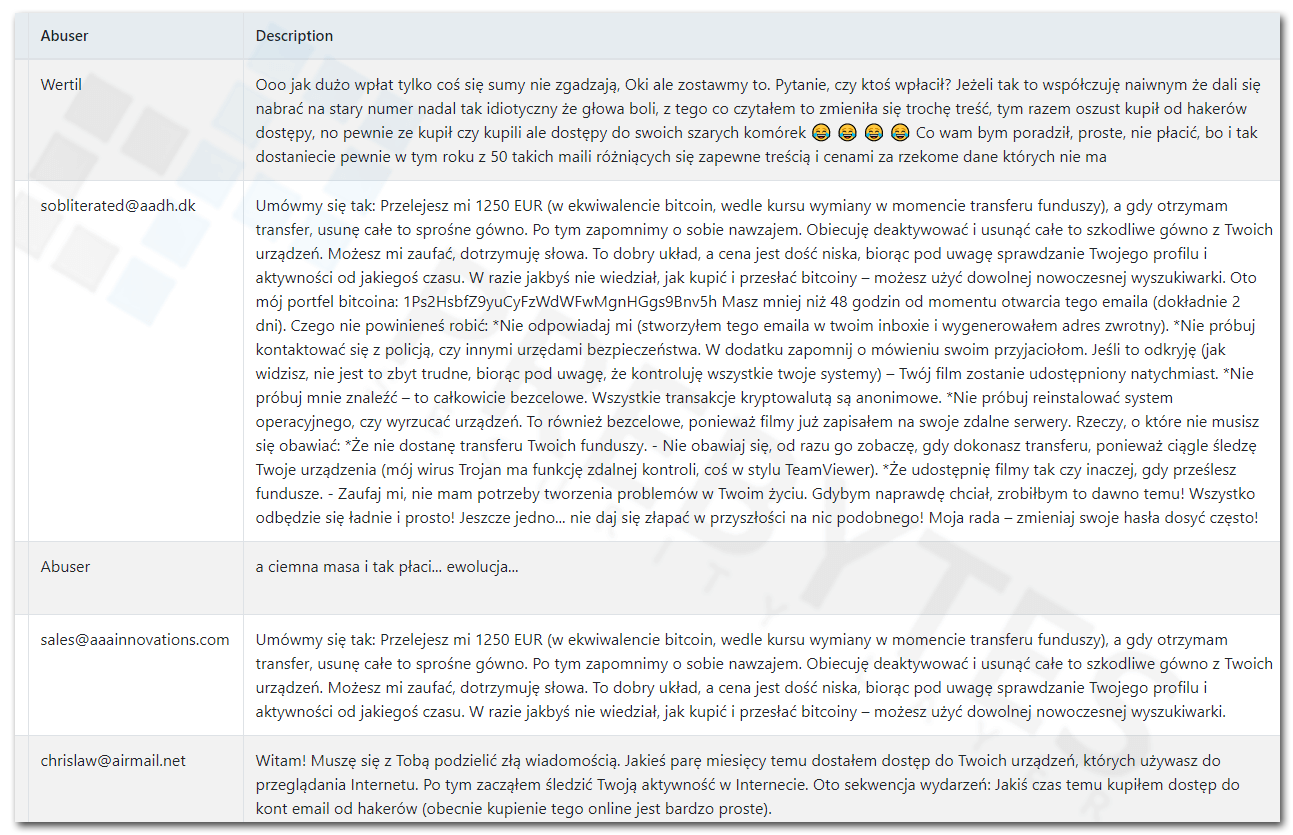 | Abuser | Description |
|---|---|
| Wertil | Ooo jak dużo wpłat tylko coś się sumy nie zgadzają, Oki ale zostawmy to. Pytanie, czy ktoś wpłacił? Jeżeli tak to współczuję naiwnym że dali się nabrać na stary numer nadal tak idiotyczny że głowa boli, z tego co czytałem to zmieniła się trochę treść, tym razem oszust kupił od hakerów dostępy, no pewnie ze kupił czy kupili ale dostępy do swoich szarych komórek 😄 😄 😄 😄 Co wam bym poradził, proste, nie płacić, bo i tak dostaniecie pewnie w tym roku z 50 takich maili różniących się zapewne treścią i cenami za rzekome dane których nie ma |
| sobliterated@aadh.dk | Umówmy się tak: Przelejesz mi 1250 EUR (w ekwiwalencie bitcoin, wedle kursu wymiany w momencie transferu funduszy), a gdy otrzymam transfer, usunę całe to sprośne gówno. Po tym zapomnimy o sobie nawzajem. Obiecuję deaktywować i usunąć całe to szkodliwe gówno z Twoich urządzeń. Możesz mi zaufać, dotrzymuję słowa. To dobry układ, a cena jest dość niska, biorąc pod uwagę sprawdzanie Twojego profilu i aktywności od jakiegoś czasu. W razie jakbyś nie wiedział, jak kupić i przesłać bitcoiny – możesz użyć dowolnej nowoczesnej wyszukiwarki. Oto mój portfel bitcoina: 1Ps2HsbfZ9yuCyFzWdWFwMgnHGgs9Bnv5h Masz mniej niż 48 godzin od momentu otwarcia tego emaila (dokładnie 2 dni). Czego nie powinieneś robić: *Nie odpowiadaj mi (stworzyłem tego emaila w twoim inboxie i wygenerowałem adres zwrotny). *Nie próbuj kontaktować się z policją, czy innymi urzędami bezpieczeństwa. W dodatku zapomnij o mówieniu swoim przyjaciołom. Jeśli to odkryję (jak widzisz, nie jest to zbyt trudne, biorąc pod uwagę, że kontroluję wszystkie twoje systemy) – Twój film zostanie udostępniony natychmiast. *Nie próbuj mnie znaleźć – to całkowicie bezcelowe. Wszystkie transakcje kryptowalutą są anonimowe. *Nie próbuj reinstalować system operacyjnego, czy wyrzucać urządzeń. To również bezcelowe, ponieważ filmy już zapisałem na swoje zdalne serwery. Rzeczy, o które nie musisz się obawiać: *Że nie dostanę transferu Twoich funduszy. - Nie obawiaj się, od razu go zobaczę, gdy dokonasz transferu, ponieważ ciągle śledzę Twoje urządzenia (mój wirus Trojan ma funkcję zdalnej kontroli, coś w stylu TeamViewer). *Że udostępnię filmy tak czy inaczej, gdy prześlesz fundusze. - Zaufaj mi, nie mam potrzeby tworzenia problemów w Twoim życiu. Gdybym naprawdę chciał, zrobiłbym to dawno temu! Wszystko odbędzie się ładnie i prosto! Jeszcze jedno... nie daj się złapać w przyszłości na nic podobnego! Moja rada – zmieniaj swoje hasła dosyć często! |
| Abuser | a ciemna masa i tak płaci... ewolucja... |
| sales@aaainnovations.com | Umówmy się tak: Przelejesz mi 1250 EUR (w ekwiwalencie bitcoin, wedle kursu wymiany w momencie transferu funduszy), a gdy otrzymam transfer, usunę całe to sprośne gówno. Po tym zapomnimy o sobie nawzajem. Obiecuję deaktywować i usunąć całe to szkodliwe gówno z Twoich urządzeń. Możesz mi zaufać, dotrzymuję słowa. To dobry układ, a cena jest dość niska, biorąc pod uwagę sprawdzanie Twojego profilu i aktywności od jakiegoś czasu. W razie jakbyś nie wiedział, jak kupić i przesłać bitcoiny – możesz użyć dowolnej nowoczesnej wyszukiwarki. |
| chrislaw@airmail.net | Witam! Muszę się z Tobą podzielić złą wiadomością. Jakieś parę miesięcy temu dostałem dostęp do Twoich urządzeń, których używasz do przeglądania Internetu. Po tym zacząłem śledzić Twoją aktywność w Internecie. Oto sekwencja wydarzeń: Jakiś czas temu kupiłem dostęp do kont email od hakerów (obecnie kupienie tego online jest bardzo proste). |